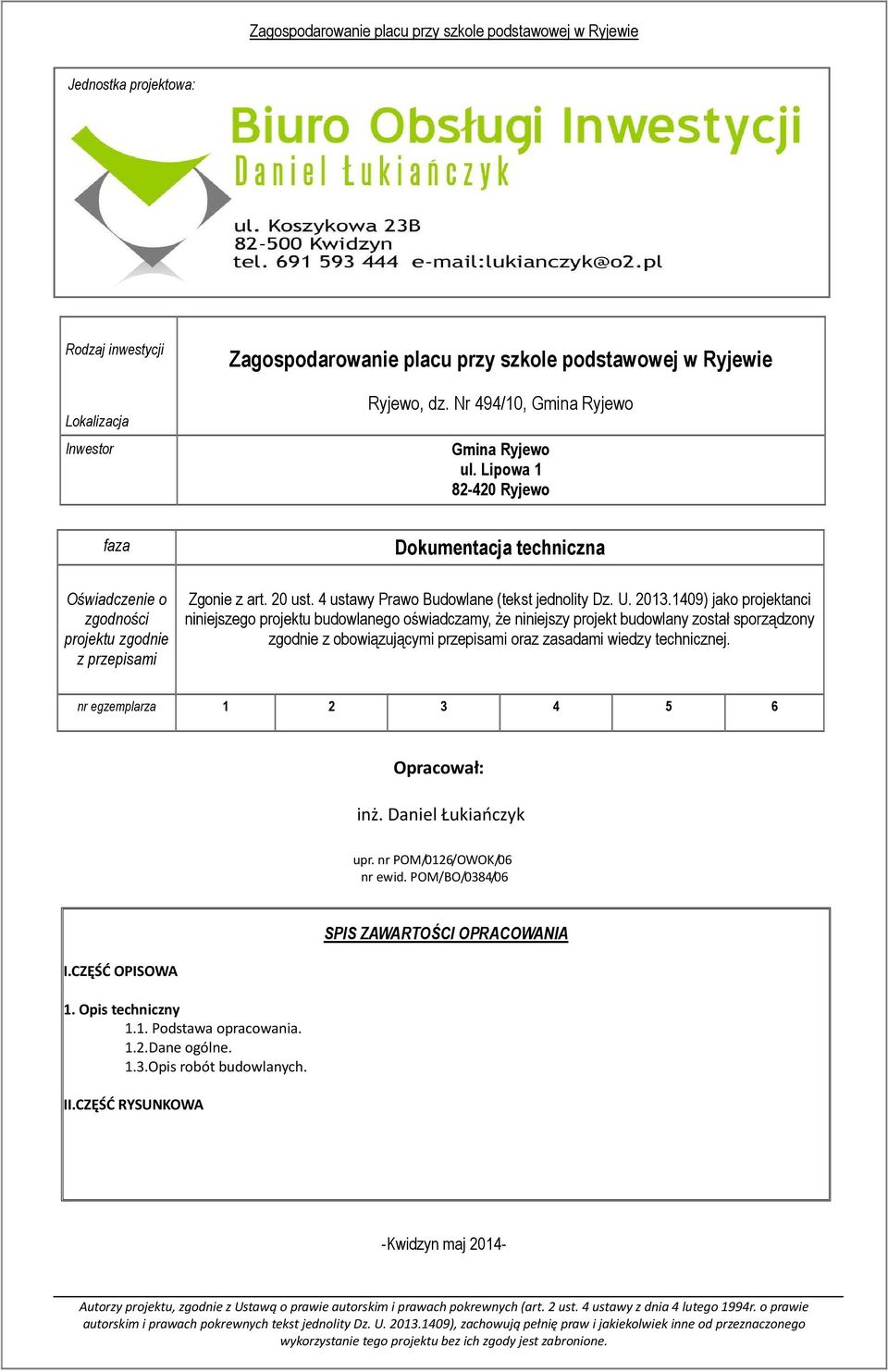 Zagospodarowanie placu przy szkole podstawowej w Ryjewie

Jednostka projektowa:

Biuro Obsługi Inwestycji
Daniel Łukiańczyk
ul. Koszykowa 23B
82-500 Kwidzyn
tel. 691 593 444 e-mail:lukianczyk@o2.pl

| Rodzaj inwestycji | Zagospodarowanie placu przy szkole podstawowej w Ryjewie |
|---|---|
| Lokalizacja | Ryjewo, dz. Nr 494/10, Gmina Ryjewo |
| Inwestor | Gmina Ryjewo ul. Lipowa 1 82-420 Ryjewo |

| faza | Dokumentacja techniczna |
|---|---|
| Oświadczenie o zgodności projektu zgodnie z przepisami | Zgonie z art. 20 ust. 4 ustawy Prawo Budowlane (tekst jednolity Dz. U. 2013.1409) jako projektanci niniejszego projektu budowlanego oświadczamy, że niniejszy projekt budowlany został sporządzony zgodnie z obowiązującymi przepisami oraz zasadami wiedzy technicznej. |

| nr egzemplarza | 1 | 2 | 3 | 4 | 5 | 6 |
|---|---|---|---|---|---|---|

Opracował:

inż. Daniel Łukiańczyk

upr. nr POM/0126/OWOK/06
nr ewid. POM/BO/0384/06

SPIS ZAWARTOŚCI OPRACOWANIA

I.CZĘŚĆ OPISOWA

1. Opis techniczny
1.1. Podstawa opracowania.
1.2.Dane ogólne.
1.3.Opis robót budowlanych.

II.CZĘŚĆ RYSUNKOWA

-Kwidzyn maj 2014-

Autorzy projektu, zgodnie z Ustawą o prawie autorskim i prawach pokrewnych (art. 2 ust. 4 ustawy z dnia 4 lutego 1994r. o prawie autorskim i prawach pokrewnych tekst jednolity Dz. U. 2013.1409), zachowują pełnię praw i jakiekolwiek inne od przeznaczonego wykorzystanie tego projektu bez ich zgody jest zabronione.